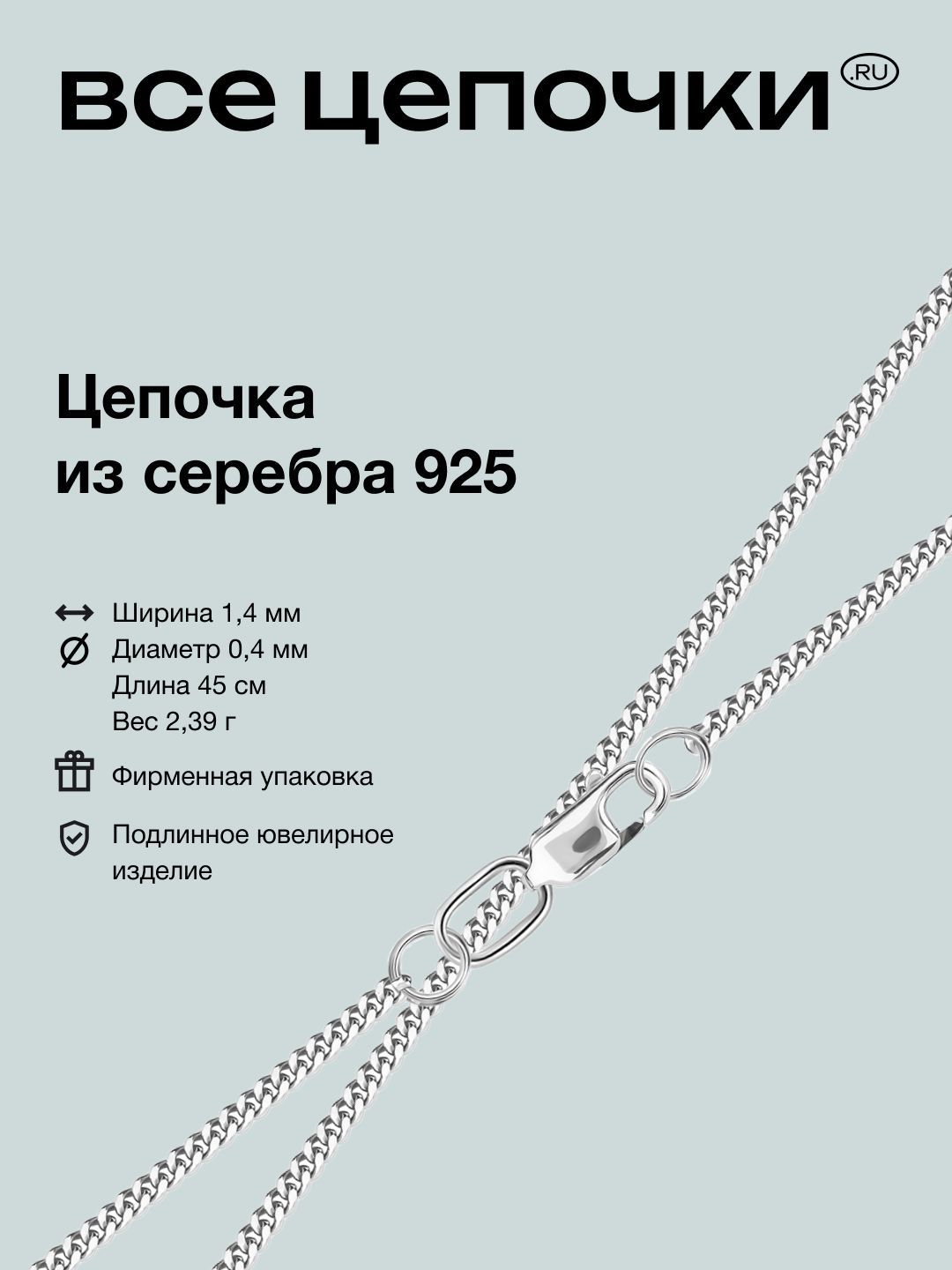 все цепочки .RU

Цепочка
из серебра 925

Ширина 1,4 мм
Диаметр 0,4 мм
Длина 45 см
Вес 2,39 г

Фирменная упаковка

Подлинное ювелирное изделие